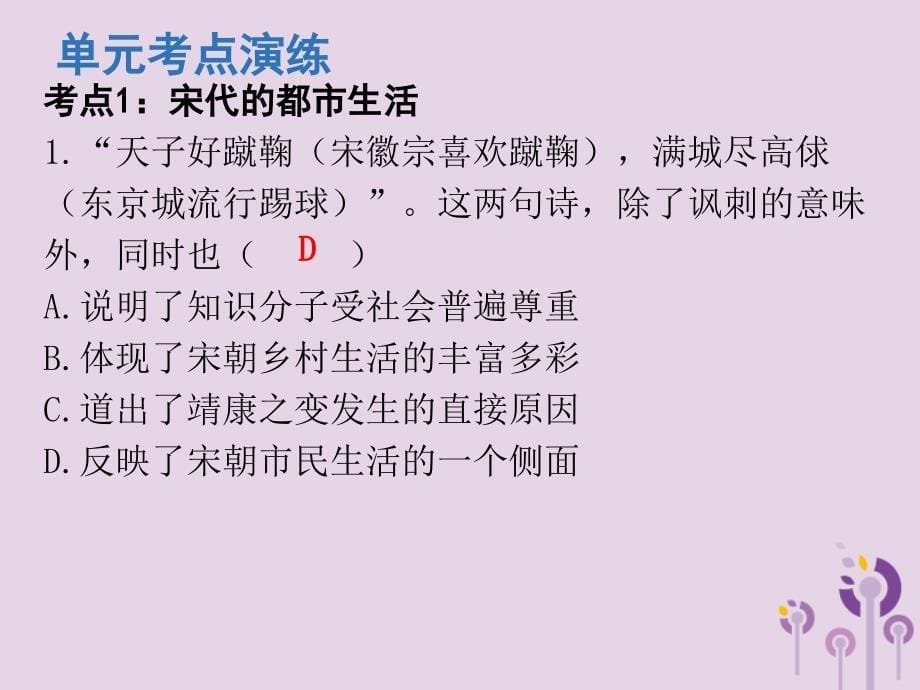 单元考点演练

考点1：宋代的都市生活

1.“天子好蹴鞠（宋徽宗喜欢蹴鞠），满城尽高俅（东京城流行踢球）”。这两句诗，除了讽刺的意味外，同时也（ D ）

A.说明了知识分子受社会普遍尊重
B.体现了宋朝乡村生活的丰富多彩
C.道出了靖康之变发生的直接原因
D.反映了宋朝市民生活的一个侧面